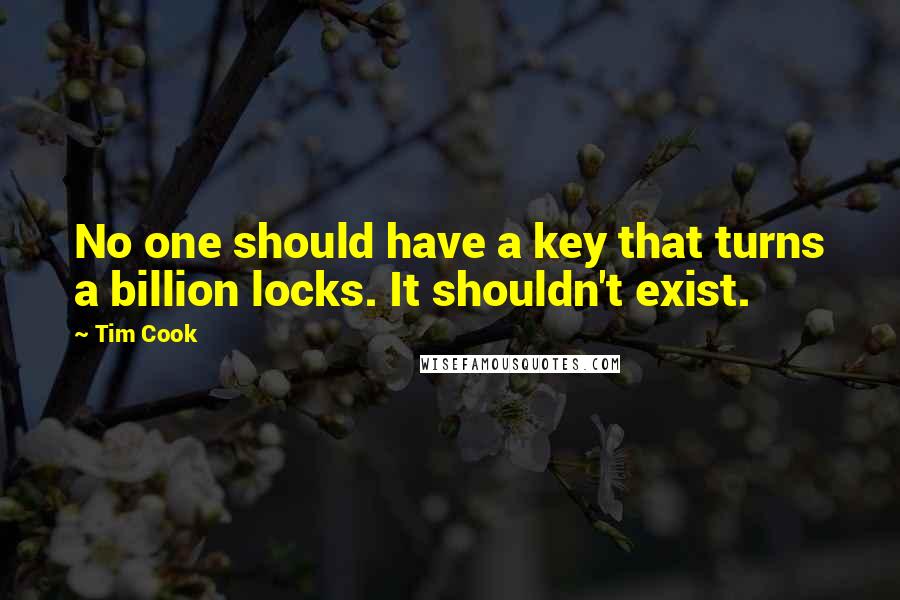 No one should have a key that turns a billion locks. It shouldn't exist.

~ Tim Cook

WISEFAMOUSQUOTES.COM